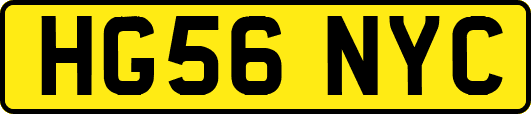 HG56 NYC